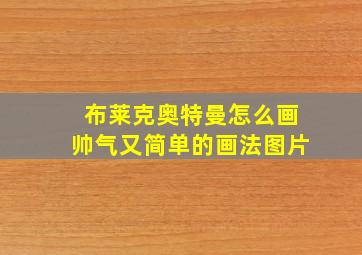 布莱克奥特曼怎么画
帅气又简单的画法图片